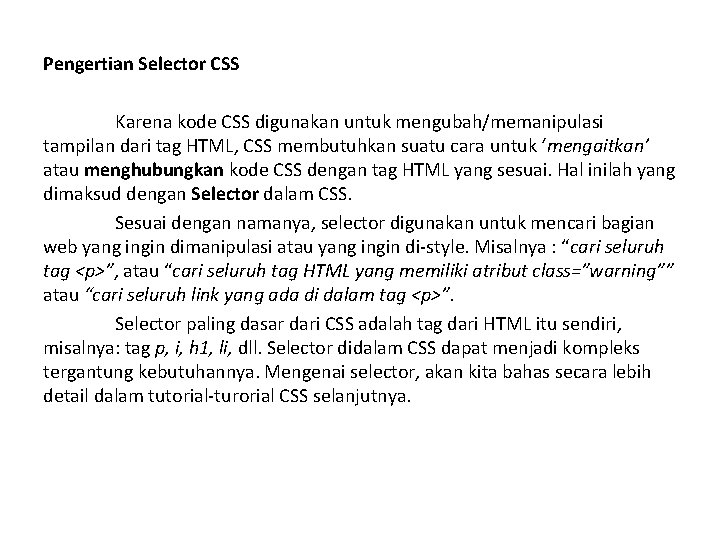 Pengertian Selector CSS

Karena kode CSS digunakan untuk mengubah/memanipulasi tampilan dari tag HTML, CSS membutuhkan suatu cara untuk 'mengaitkan' atau menghubungkan kode CSS dengan tag HTML yang sesuai. Hal inilah yang dimaksud dengan Selector dalam CSS.

Sesuai dengan namanya, selector digunakan untuk mencari bagian web yang ingin dimanipulasi atau yang ingin di-style. Misalnya : "cari seluruh tag <p>", atau "cari seluruh tag HTML yang memiliki atribut class="warning"" atau "cari seluruh link yang ada di dalam tag <p>".

Selector paling dasar dari CSS adalah tag dari HTML itu sendiri, misalnya: tag p, i, h1, li, dll. Selector didalam CSS dapat menjadi kompleks tergantung kebutuhannya. Mengenai selector, akan kita bahas secara lebih detail dalam tutorial-turorial CSS selanjutnya.